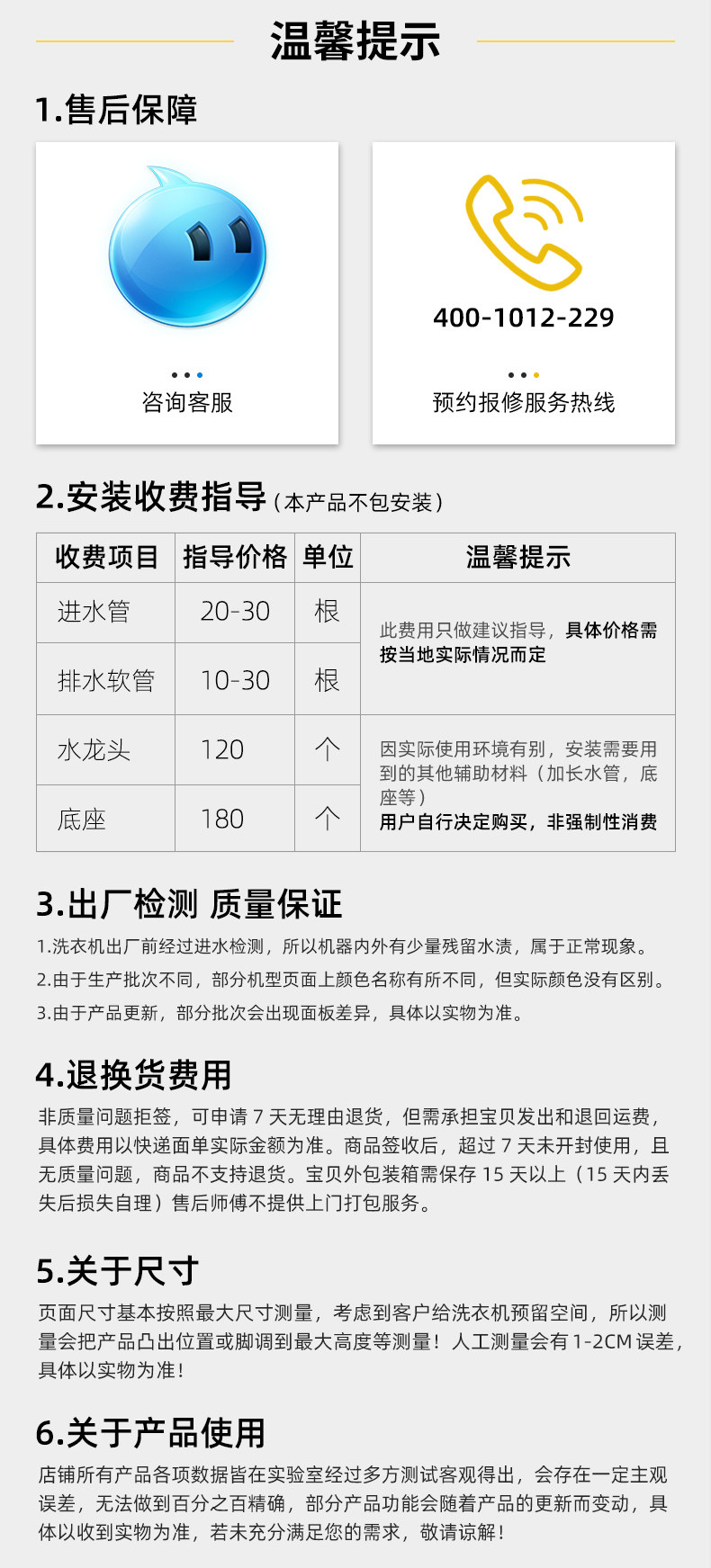 温馨提示

1.售后保障

咨询客服

400-1012-229

预约报修服务热线

2.安装收费指导（本产品不包安装）

| 收费项目 | 指导价格 | 单位 | 温馨提示 |
|---|---|---|---|
| 进水管 | 20-30 | 根 | 此费用只做建议指导，具体价格需按当地实际情况而定 |
| 排水软管 | 10-30 | 根 | |
| 水龙头 | 120 | 个 | 因实际使用环境有别，安装需要用到的其他辅助材料（加长水管，底座等）用户自行决定购买，非强制性消费 |
| 底座 | 180 | 个 | |

3.出厂检测 质量保证

1.洗衣机出厂前经过进水检测，所以机器内外有少量残留水渍，属于正常现象。

2.由于生产批次不同，部分机型页面上颜色名称有所不同，但实际颜色没有区别。

3.由于产品更新，部分批次会出现面板差异，具体以实物为准。

4.退换货费用

非质量问题拒签，可申请7天无理由退货，但需承担宝贝发出和退回运费，具体费用以快递面单实际金额为准。商品签收后，超过7天未开封使用，且无质量问题，商品不支持退货。宝贝外包装箱需保存15天以上（15天内丢失后损失自理）售后师傅不提供上门打包服务。

5.关于尺寸

页面尺寸基本按照最大尺寸测量，考虑到客户给洗衣机预留空间，所以测量会把产品凸出位置或脚调到最大高度等测量！人工测量会有1-2CM误差，具体以实物为准！

6.关于产品使用

店铺所有产品各项数据皆在实验室经过多方测试客观得出，会存在一定主观误差，无法做到百分之百精确，部分产品功能会随着产品的更新而变动，具体以收到实物为准，若未充分满足您的需求，敬请谅解！